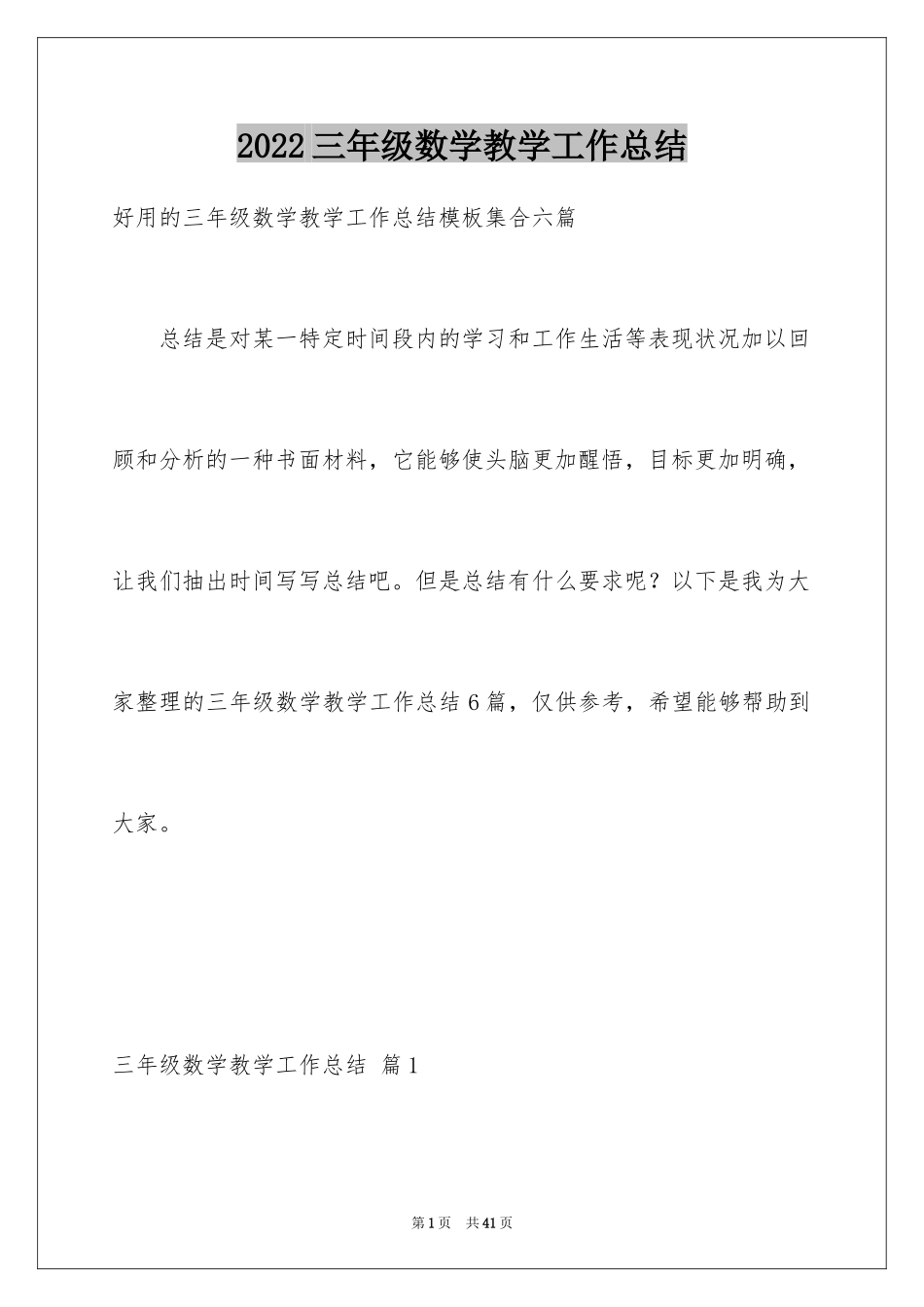 2022三年级数学教学工作总结

好用的三年级数学教学工作总结模板集合六篇

总结是对某一特定时间段内的学习和工作生活等表现状况加以回顾和分析的一种书面材料，它能够使头脑更加醒悟，目标更加明确，让我们抽出时间写写总结吧。但是总结有什么要求呢？以下是我为大家整理的三年级数学教学工作总结6篇，仅供参考，希望能够帮助到大家。

三年级数学教学工作总结 篇1

第1页 共41页